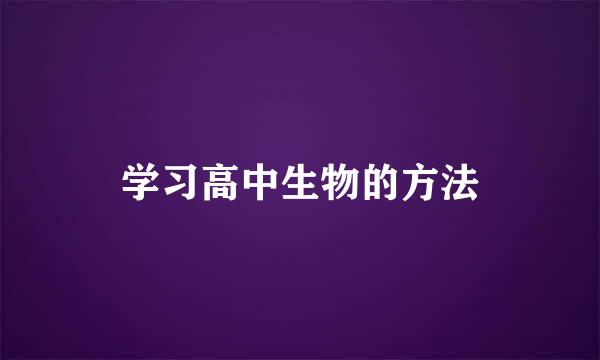 学习高中生物的方法